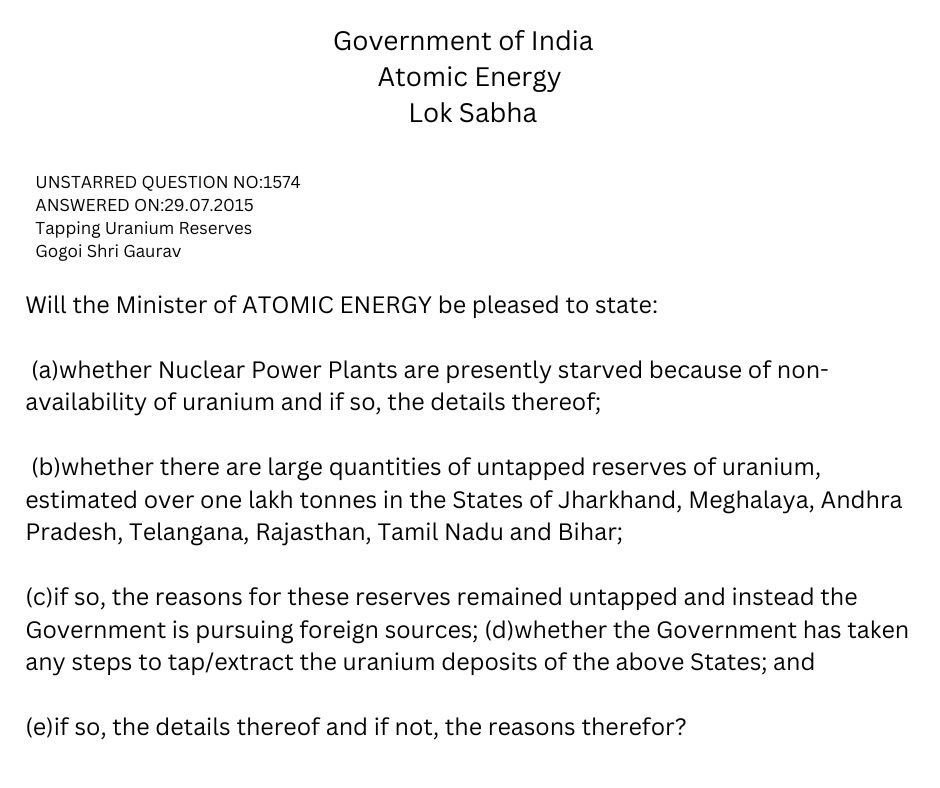 Government of India
Atomic Energy
Lok Sabha

UNSTARRED QUESTION NO:1574
ANSWERED ON:29.07.2015
Tapping Uranium Reserves
Gogoi Shri Gaurav

Will the Minister of ATOMIC ENERGY be pleased to state:

(a)whether Nuclear Power Plants are presently starved because of non-availability of uranium and if so, the details thereof;

(b)whether there are large quantities of untapped reserves of uranium, estimated over one lakh tonnes in the States of Jharkhand, Meghalaya, Andhra Pradesh, Telangana, Rajasthan, Tamil Nadu and Bihar;

(c)if so, the reasons for these reserves remained untapped and instead the Government is pursuing foreign sources; (d)whether the Government has taken any steps to tap/extract the uranium deposits of the above States; and

(e)if so, the details thereof and if not, the reasons therefor?